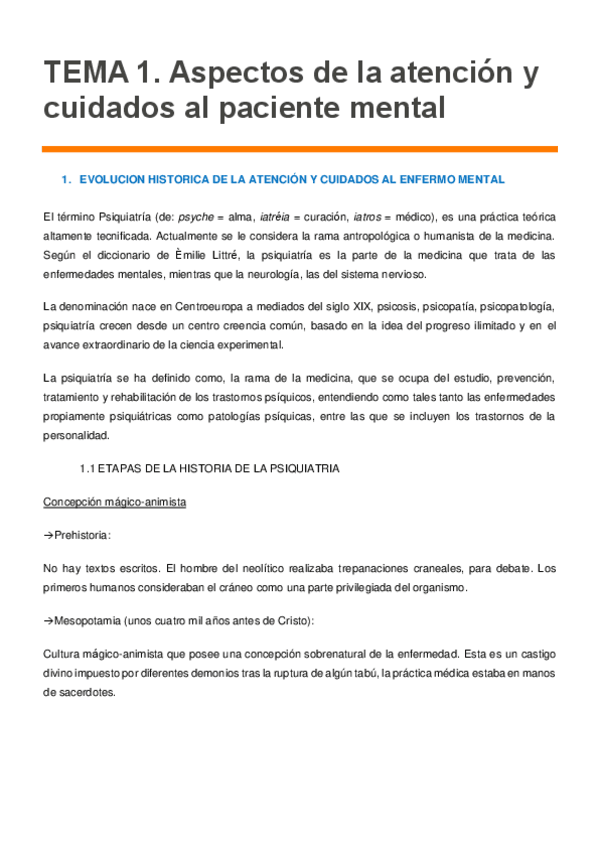 TEMA 1. Aspectos de la atención y cuidados al paciente mental

1. EVOLUCION HISTORICA DE LA ATENCIÓN Y CUIDADOS AL ENFERMO MENTAL

El término Psiquiatría (de: psyche = alma, iatréia = curación, iatros = médico), es una práctica teórica altamente tecnificada. Actualmente se le considera la rama antropológica o humanista de la medicina. Según el diccionario de Èmilie Littré, la psiquiatría es la parte de la medicina que trata de las enfermedades mentales, mientras que la neurología, las del sistema nervioso.

La denominación nace en Centroeuropa a mediados del siglo XIX, psicosis, psicopatía, psicopatología, psiquiatría crecen desde un centro creencia común, basado en la idea del progreso ilimitado y en el avance extraordinario de la ciencia experimental.

La psiquiatría se ha definido como, la rama de la medicina, que se ocupa del estudio, prevención, tratamiento y rehabilitación de los trastornos psíquicos, entendiendo como tales tanto las enfermedades propiamente psiquiátricas como patologías psíquicas, entre las que se incluyen los trastornos de la personalidad.

1.1 ETAPAS DE LA HISTORIA DE LA PSIQUIATRIA

Concepción mágico-animista

→Prehistoria:

No hay textos escritos. El hombre del neolítico realizaba trepanaciones craneales, para debate. Los primeros humanos consideraban el cráneo como una parte privilegiada del organismo.

→Mesopotamia (unos cuatro mil años antes de Cristo):

Cultura mágico-animista que posee una concepción sobrenatural de la enfermedad. Esta es un castigo divino impuesto por diferentes demonios tras la ruptura de algún tabú, la práctica médica estaba en manos de sacerdotes.